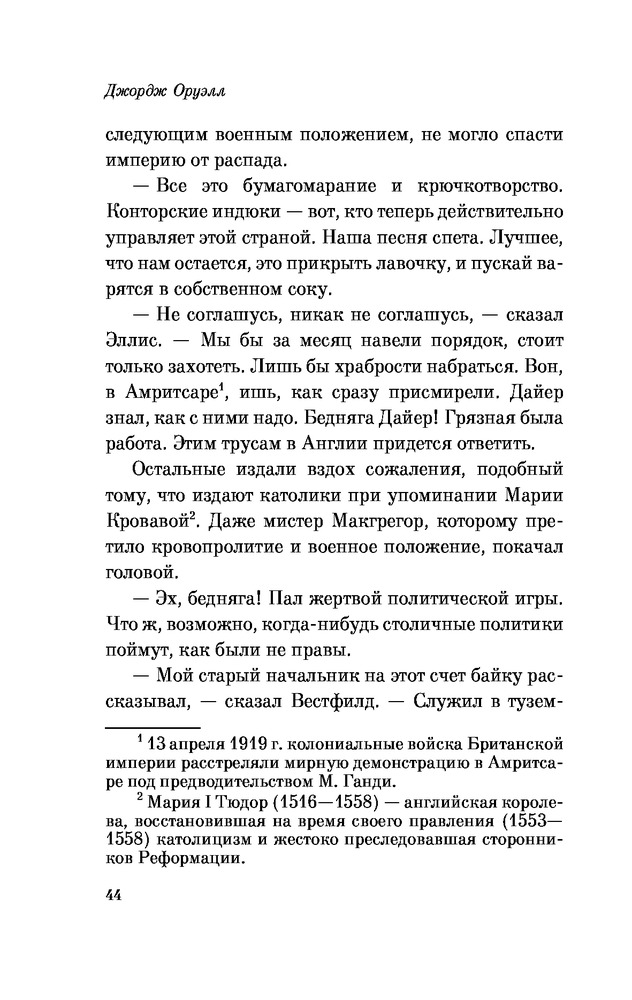 Джордж Оруэлл

следующим военным положением, не могло спасти империю от распада.

— Все это бумагомарание и крючкотворство. Конторские индюки — вот, кто теперь действительно управляет этой страной. Наша песня спета. Лучшее, что нам остается, это прикрыть лавочку, и пускай варятся в собственном соку.

— Не соглашусь, никак не соглашусь, — сказал Эллис. — Мы бы за месяц навели порядок, стоит только захотеть. Лишь бы храбрости набраться. Вон, в Амритсаре$^1$, ишь, как сразу присмирели. Дайер знал, как с ними надо. Бедняга Дайер! Грязная была работа. Этим трусам в Англии придется ответить.

Остальные издали вздох сожаления, подобный тому, что издают католики при упоминании Марии Кровавой$^2$. Даже мистер Макгрегор, которому претило кровопролитие и военное положение, покачал головой.

— Эх, бедняга! Пал жертвой политической игры. Что ж, возможно, когда-нибудь столичные политики поймут, как были не правы.

— Мой старый начальник на этот счет байку рассказывал, — сказал Вестфилд. — Служил в тузем-

$^1$ 13 апреля 1919 г. колониальные войска Британской империи расстреляли мирную демонстрацию в Амритсаре под предводительством М. Ганди.

$^2$ Мария I Тюдор (1516—1558) — английская королева, восстановившая на время своего правления (1553—1558) католицизм и жестоко преследовавшая сторонников Реформации.

44